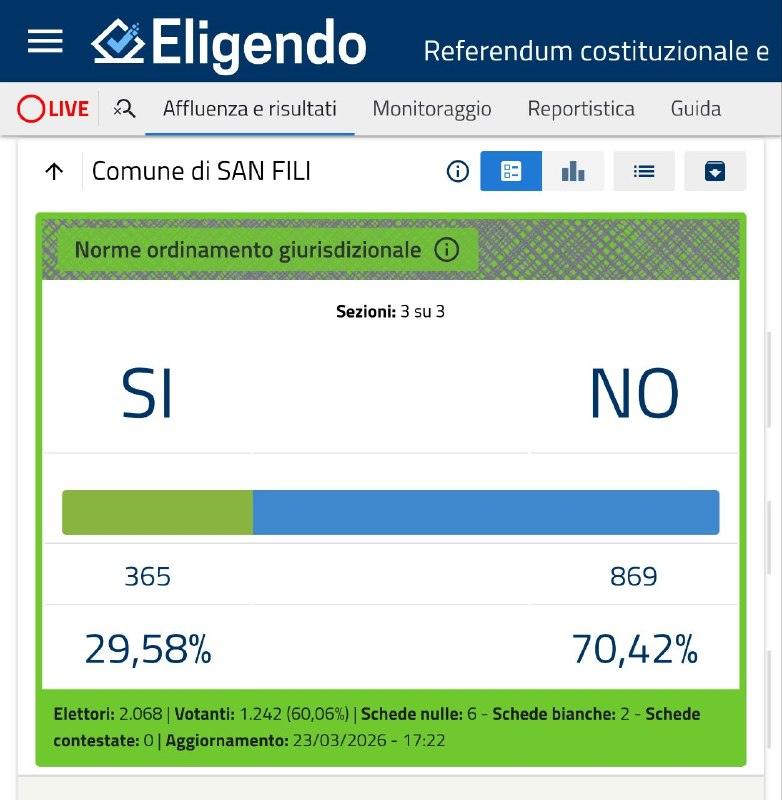 Eligendo Referendum costituzionale e

LIVE Affluenza e risultati Monitoraggio Reportistica Guida

Comune di SAN FILI

Norme ordinamento giurisdizionale

Sezioni: 3 su 3

| SI | NO |
|---|---|
| 365 | 869 |
| 29,58% | 70,42% |

Elettori: 2.068 | Votanti: 1.242 (60,06%) | Schede nulle: 6 - Schede bianche: 2 - Schede contestate: 0 | Aggiornamento: 23/03/2026 - 17:22